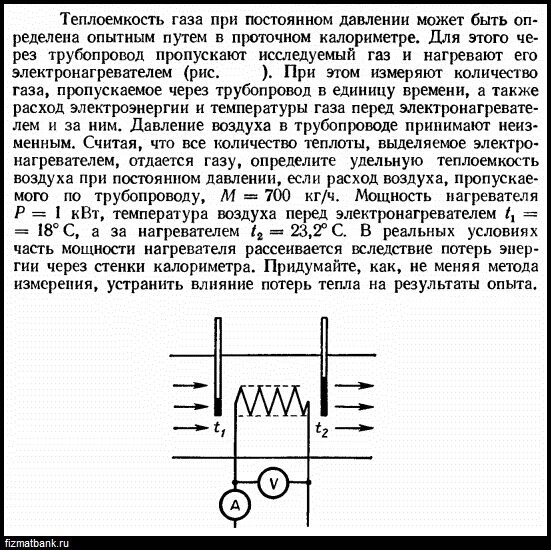 Теплоемкость газа при постоянном давлении может быть определена опытным путем в проточном калориметре. Для этого через трубопровод пропускают исследуемый газ и нагревают его электронагревателем (рис. ). При этом измеряют количество газа, пропускаемое через трубопровод в единицу времени, а также расход электроэнергии и температуры газа перед электронагревателем и за ним. Давление воздуха в трубопроводе принимают неизменным. Считая, что все количество теплоты, выделяемое электронагревателем, отдается газу, определите удельную теплоемкость воздуха при постоянном давлении, если расход воздуха, пропускаемого по трубопроводу, $M = 700$ кг/ч. Мощность нагревателя $P = 1$ кВт, температура воздуха перед электронагревателем $t_1 = 18°$ С, а за нагревателем $t_2 = 23,2°$ С. В реальных условиях часть мощности нагревателя рассеивается вследствие потерь энергии через стенки калориметра. Придумайте, как, не меняя метода измерения, устранить влияние потерь тепла на результаты опыта.

$t_1$

$t_2$

V

A

fizmatbank.ru